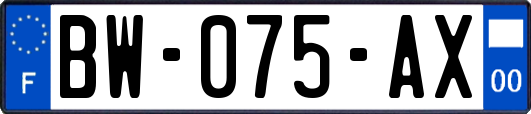 F
BW-075-AX
00